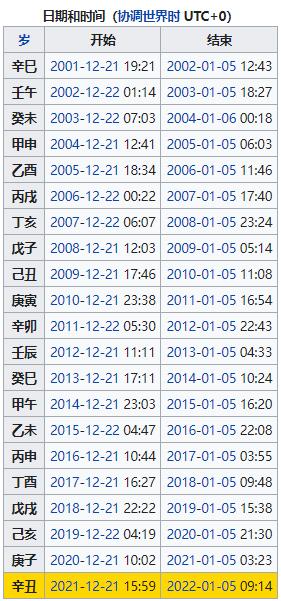 日期和时间（协调世界时 UTC+0）

| 岁 | 开始 | 结束 |
|---|---|---|
| 辛巳 | 2001-12-21 19:21 | 2002-01-05 12:43 |
| 壬午 | 2002-12-22 01:14 | 2003-01-05 18:27 |
| 癸未 | 2003-12-22 07:03 | 2004-01-06 00:18 |
| 甲申 | 2004-12-21 12:41 | 2005-01-05 06:03 |
| 乙酉 | 2005-12-21 18:34 | 2006-01-05 11:46 |
| 丙戌 | 2006-12-22 00:22 | 2007-01-05 17:40 |
| 丁亥 | 2007-12-22 06:07 | 2008-01-05 23:24 |
| 戊子 | 2008-12-21 12:03 | 2009-01-05 05:14 |
| 己丑 | 2009-12-21 17:46 | 2010-01-05 11:08 |
| 庚寅 | 2010-12-21 23:38 | 2011-01-05 16:54 |
| 辛卯 | 2011-12-22 05:30 | 2012-01-05 22:43 |
| 壬辰 | 2012-12-21 11:11 | 2013-01-05 04:33 |
| 癸巳 | 2013-12-21 17:11 | 2014-01-05 10:24 |
| 甲午 | 2014-12-21 23:03 | 2015-01-05 16:20 |
| 乙未 | 2015-12-22 04:47 | 2016-01-05 22:08 |
| 丙申 | 2016-12-21 10:44 | 2017-01-05 03:55 |
| 丁酉 | 2017-12-21 16:27 | 2018-01-05 09:48 |
| 戊戌 | 2018-12-21 22:22 | 2019-01-05 15:38 |
| 己亥 | 2019-12-22 04:19 | 2020-01-05 21:30 |
| 庚子 | 2020-12-21 10:02 | 2021-01-05 03:23 |
| 辛丑 | 2021-12-21 15:59 | 2022-01-05 09:14 |